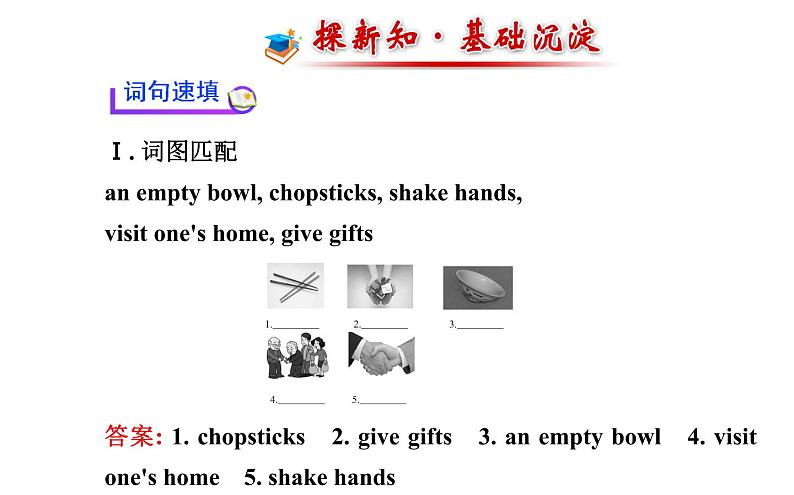 探新知·基础沉淀

词句速填

Ⅰ. 词图匹配

an empty bowl, chopsticks, shake hands, visit one's home, give gifts

1.________ 2.________ 3.________

4.________ 5.________

答案: 1. chopsticks 2. give gifts 3. an empty bowl 4. visit one's home 5. shake hands